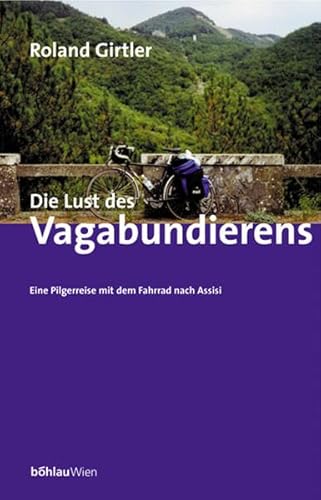 Roland Girtler

Die Lust des
Vagabundierens

Eine Pilgerreise mit dem Fahrrad nach Assisi

böhlauWien